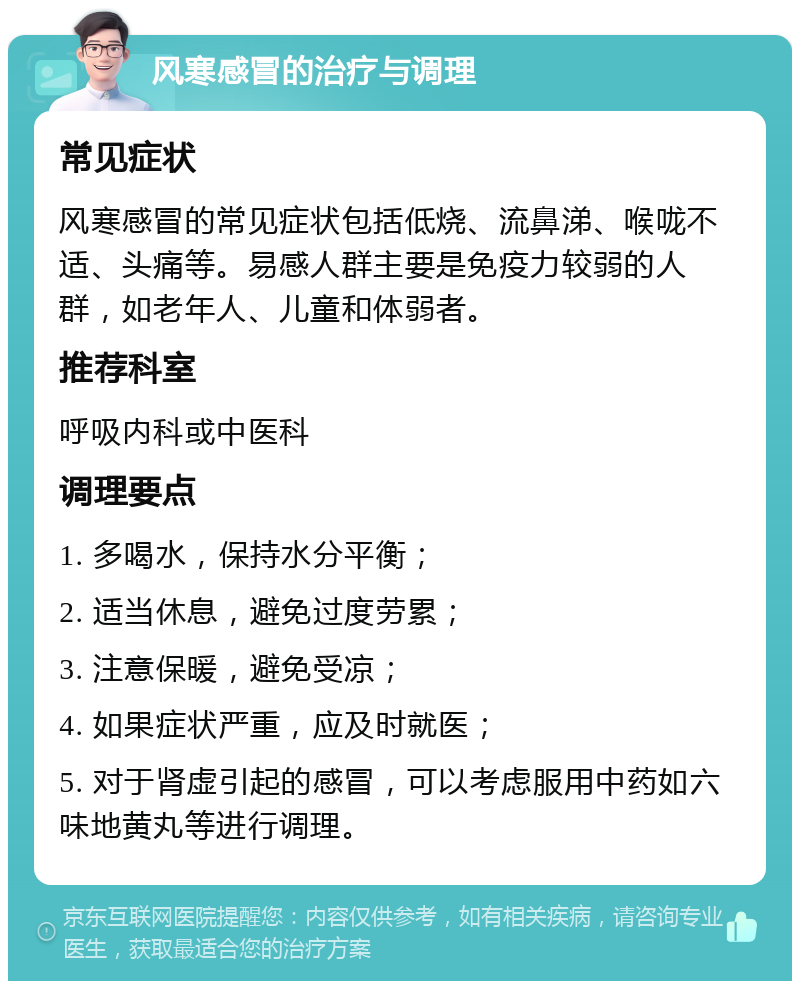 风寒感冒的治疗与调理

常见症状

风寒感冒的常见症状包括低烧、流鼻涕、喉咙不适、头痛等。易感人群主要是免疫力较弱的人群，如老年人、儿童和体弱者。

推荐科室

呼吸内科或中医科

调理要点

1. 多喝水，保持水分平衡；

2. 适当休息，避免过度劳累；

3. 注意保暖，避免受凉；

4. 如果症状严重，应及时就医；

5. 对于肾虚引起的感冒，可以考虑服用中药如六味地黄丸等进行调理。

京东互联网医院提醒您：内容仅供参考，如有相关疾病，请咨询专业医生，获取最适合您的治疗方案